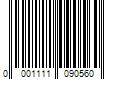 0 001111 090560